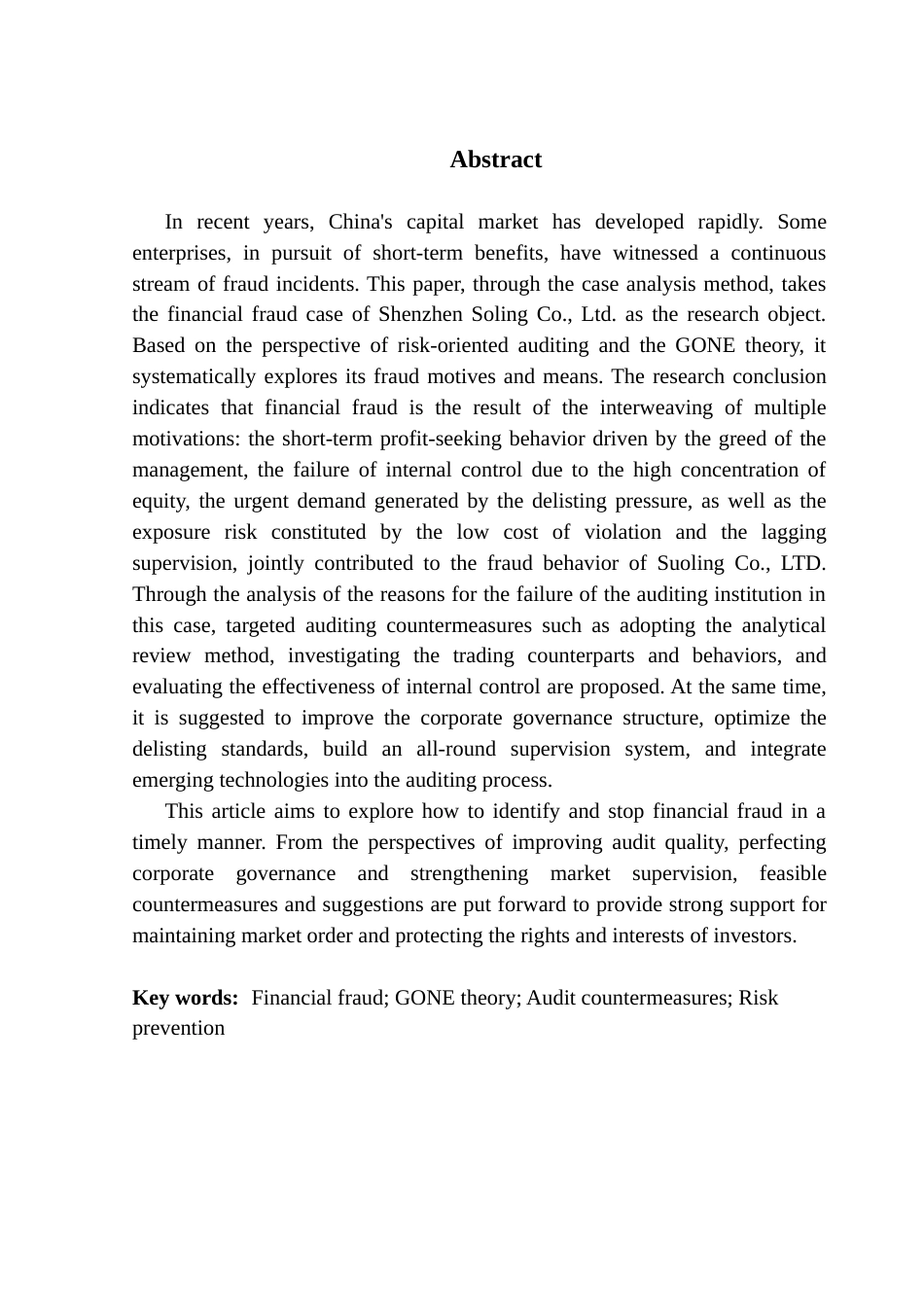 Abstract

In recent years, China's capital market has developed rapidly. Some enterprises, in pursuit of short-term benefits, have witnessed a continuous stream of fraud incidents. This paper, through the case analysis method, takes the financial fraud case of Shenzhen Soling Co., Ltd. as the research object. Based on the perspective of risk-oriented auditing and the GONE theory, it systematically explores its fraud motives and means. The research conclusion indicates that financial fraud is the result of the interweaving of multiple motivations: the short-term profit-seeking behavior driven by the greed of the management, the failure of internal control due to the high concentration of equity, the urgent demand generated by the delisting pressure, as well as the exposure risk constituted by the low cost of violation and the lagging supervision, jointly contributed to the fraud behavior of Suoling Co., LTD. Through the analysis of the reasons for the failure of the auditing institution in this case, targeted auditing countermeasures such as adopting the analytical review method, investigating the trading counterparts and behaviors, and evaluating the effectiveness of internal control are proposed. At the same time, it is suggested to improve the corporate governance structure, optimize the delisting standards, build an all-round supervision system, and integrate emerging technologies into the auditing process.

This article aims to explore how to identify and stop financial fraud in a timely manner. From the perspectives of improving audit quality, perfecting corporate governance and strengthening market supervision, feasible countermeasures and suggestions are put forward to provide strong support for maintaining market order and protecting the rights and interests of investors.

Key words: Financial fraud; GONE theory; Audit countermeasures; Risk prevention